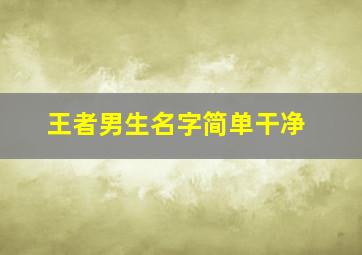 王者男生名字简单干净